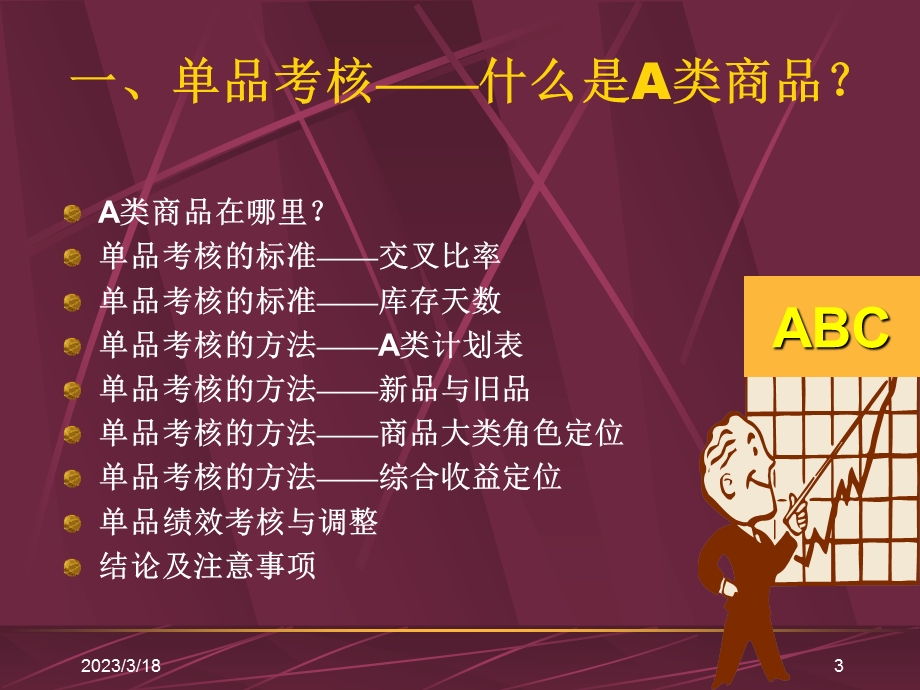 一、单品考核——什么是A类商品？

A类商品在哪里？
单品考核的标准——交叉比率
单品考核的标准——库存天数
单品考核的方法——A类计划表
单品考核的方法——新品与旧品
单品考核的方法——商品大类角色定位
单品考核的方法——综合收益定位
单品绩效考核与调整
结论及注意事项

ABC

2023/3/18

3